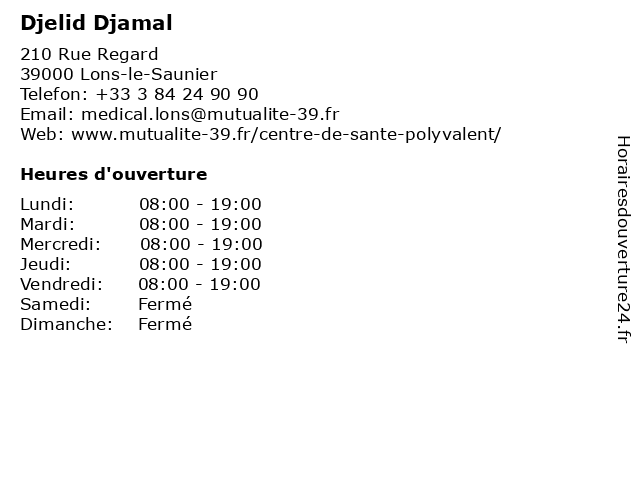 Djelid Djamal

210 Rue Regard
39000 Lons-le-Saunier
Telefon: +33 3 84 24 90 90
Email: medical.lons@mutualite-39.fr
Web: www.mutualite-39.fr/centre-de-sante-polyvalent/

Heures d'ouverture

Lundi: 08:00 - 19:00
Mardi: 08:00 - 19:00
Mercredi: 08:00 - 19:00
Jeudi: 08:00 - 19:00
Vendredi: 08:00 - 19:00
Samedi: Fermé
Dimanche: Fermé

Horairesdouverture24.fr